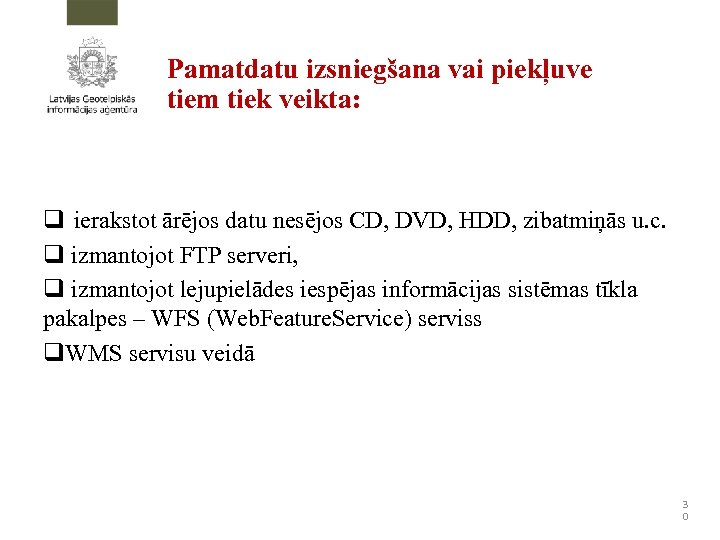 Latvijas Ģeotelpiskās informācijas aģentūra

Pamatdatu izsniegšana vai piekļuve tiem tiek veikta:

❑ ierakstot ārējos datu nesējos CD, DVD, HDD, zibatmiņās u.c.

❑ izmantojot FTP serveri,

❑ izmantojot lejupielādes iespējas informācijas sistēmas tīkla pakalpes – WFS (WebFeatureService) serviss

❑WMS servisu veidā

30